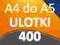 A4 do A5
ULOTKI
400